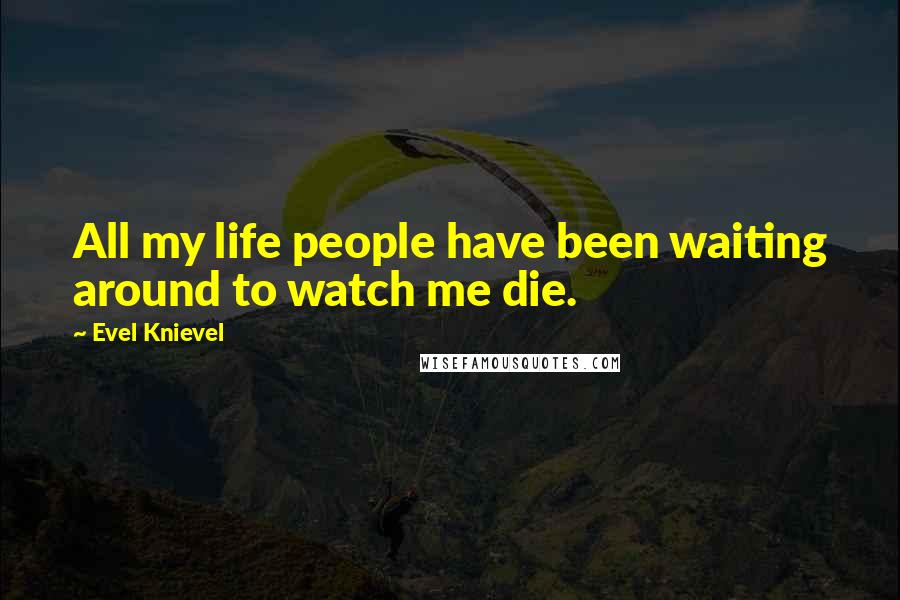 All my life people have been waiting around to watch me die.

~ Evel Knievel

WISEFAMOUSQUOTES.COM